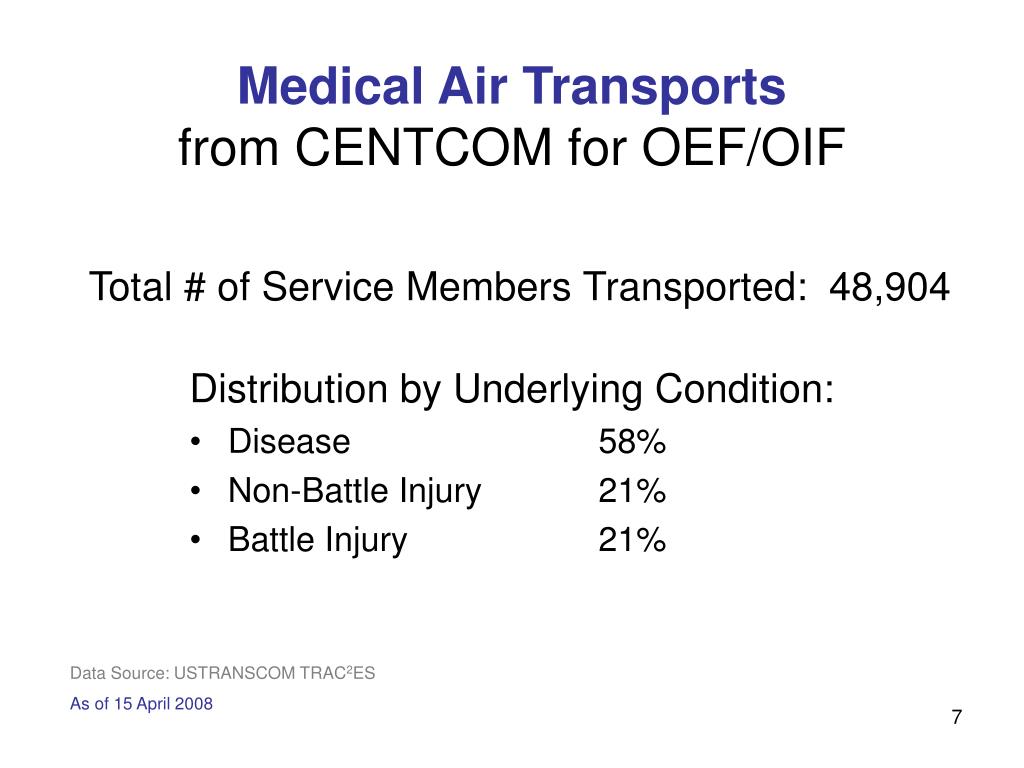 Medical Air Transports
from CENTCOM for OEF/OIF

Total # of Service Members Transported: 48,904

Distribution by Underlying Condition:
• Disease 58%
• Non-Battle Injury 21%
• Battle Injury 21%

Data Source: USTRANSCOM TRAC$^2$ES
As of 15 April 2008

7